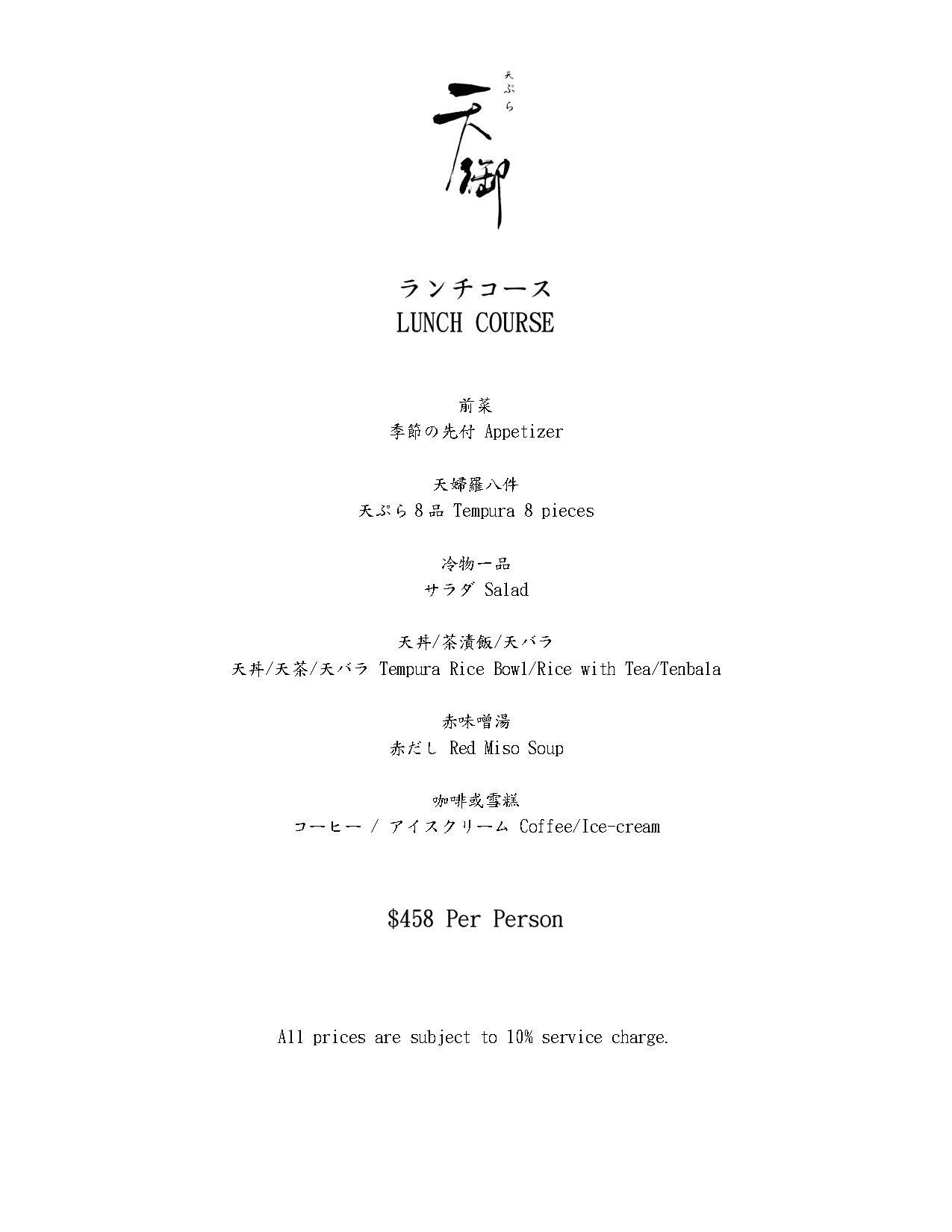 天ぷら
天御

ランチコース
LUNCH COURSE

前菜
季節の先付 Appetizer

天婦羅八件
天ぷら 8 品 Tempura 8 pieces

冷物一品
サラダ Salad

天丼/茶漬飯/天バラ
天丼/天茶/天バラ Tempura Rice Bowl/Rice with Tea/Tenbala

赤味噌湯
赤だし Red Miso Soup

咖啡或雪糕
コーヒー / アイスクリーム Coffee/Ice-cream

$458 Per Person

All prices are subject to 10% service charge.